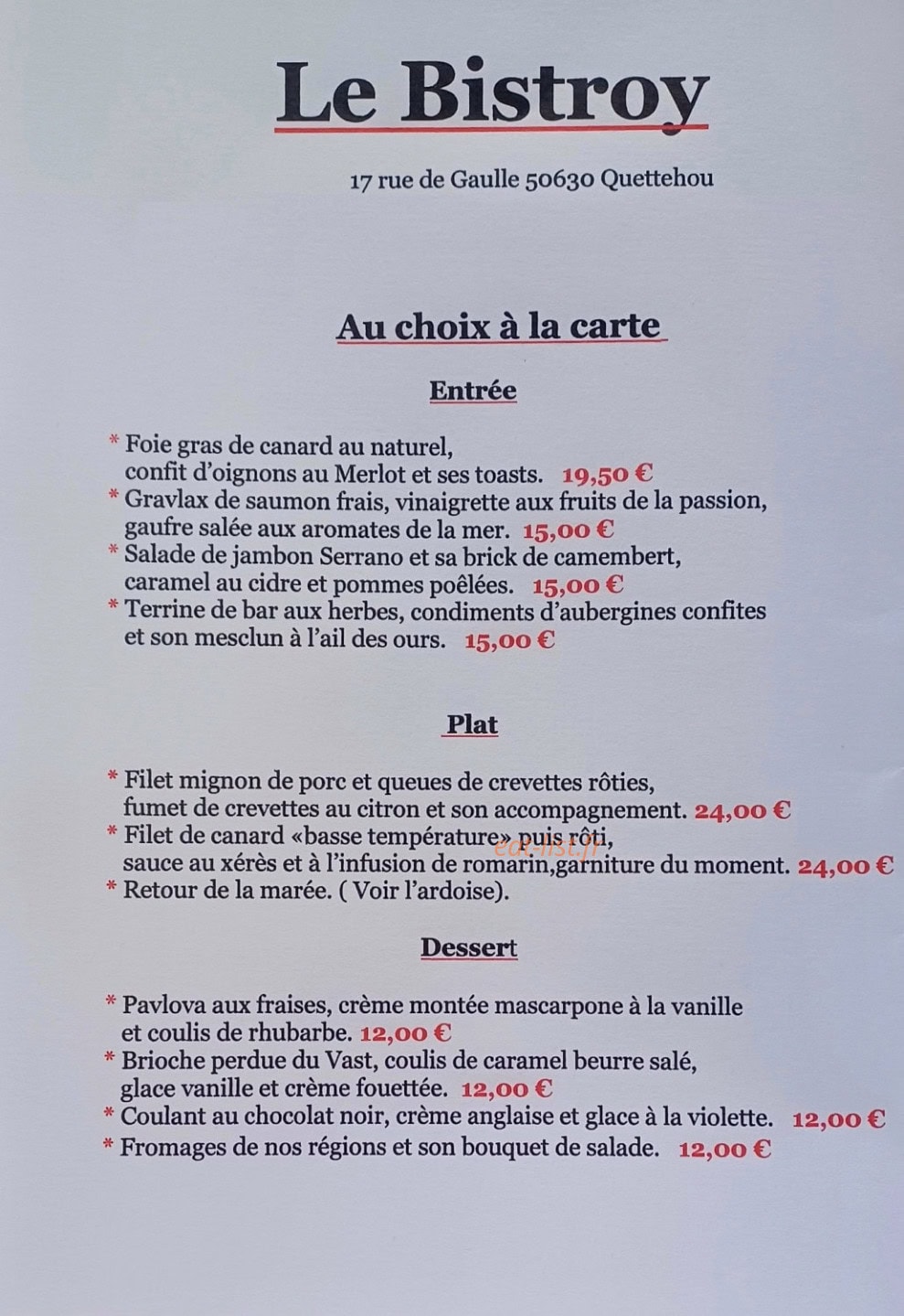 Le Bistroy

17 rue de Gaulle 50630 Quettehou

Au choix à la carte

Entrée

* Foie gras de canard au naturel, confit d'oignons au Merlot et ses toasts. 19,50 €
* Gravlax de saumon frais, vinaigrette aux fruits de la passion, gaufre salée aux aromates de la mer. 15,00 €
* Salade de jambon Serrano et sa brick de camembert, caramel au cidre et pommes poêlées. 15,00 €
* Terrine de bar aux herbes, condiments d'aubergines confites et son mesclun à l'ail des ours. 15,00 €

Plat

* Filet mignon de porc et queues de crevettes rôties, fumet de crevettes au citron et son accompagnement. 24,00 €
* Filet de canard «basse température» puis rôti, sauce au xérès et à l'infusion de romarin,garniture du moment. 24,00 €
* Retour de la marée. ( Voir l'ardoise).

Dessert

* Pavlova aux fraises, crème montée mascarpone à la vanille et coulis de rhubarbe. 12,00 €
* Brioche perdue du Vast, coulis de caramel beurre salé, glace vanille et crème fouettée. 12,00 €
* Coulant au chocolat noir, crème anglaise et glace à la violette. 12,00 €
* Fromages de nos régions et son bouquet de salade. 12,00 €

eat-list.fr